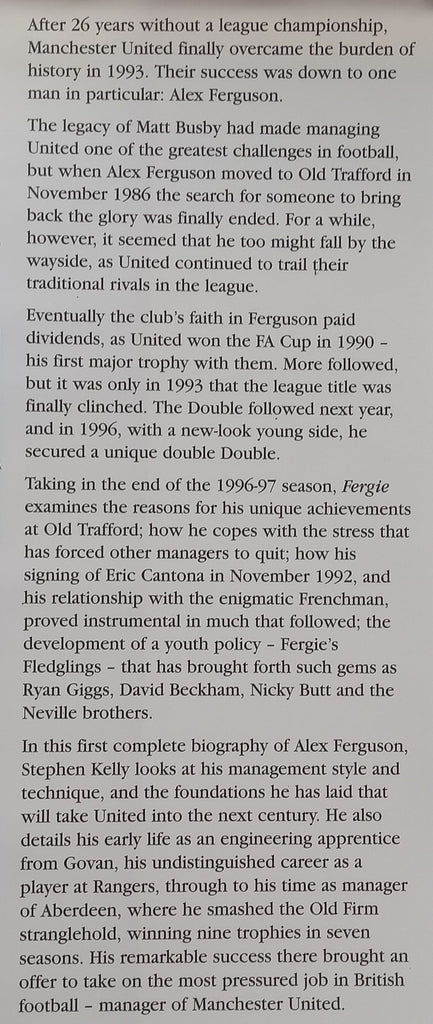 After 26 years without a league championship, Manchester United finally overcame the burden of history in 1993. Their success was down to one man in particular: Alex Ferguson.

The legacy of Matt Busby had made managing United one of the greatest challenges in football, but when Alex Ferguson moved to Old Trafford in November 1986 the search for someone to bring back the glory was finally ended. For a while, however, it seemed that he too might fall by the wayside, as United continued to trail their traditional rivals in the league.

Eventually the club's faith in Ferguson paid dividends, as United won the FA Cup in 1990 – his first major trophy with them. More followed, but it was only in 1993 that the league title was finally clinched. The Double followed next year, and in 1996, with a new-look young side, he secured a unique double Double.

Taking in the end of the 1996-97 season, Fergie examines the reasons for his unique achievements at Old Trafford; how he copes with the stress that has forced other managers to quit; how his signing of Eric Cantona in November 1992, and his relationship with the enigmatic Frenchman, proved instrumental in much that followed; the development of a youth policy – Fergie's Fledglings – that has brought forth such gems as Ryan Giggs, David Beckham, Nicky Butt and the Neville brothers.

In this first complete biography of Alex Ferguson, Stephen Kelly looks at his management style and technique, and the foundations he has laid that will take United into the next century. He also details his early life as an engineering apprentice from Govan, his undistinguished career as a player at Rangers, through to his time as manager of Aberdeen, where he smashed the Old Firm stranglehold, winning nine trophies in seven seasons. His remarkable success there brought an offer to take on the most pressured job in British football – manager of Manchester United.